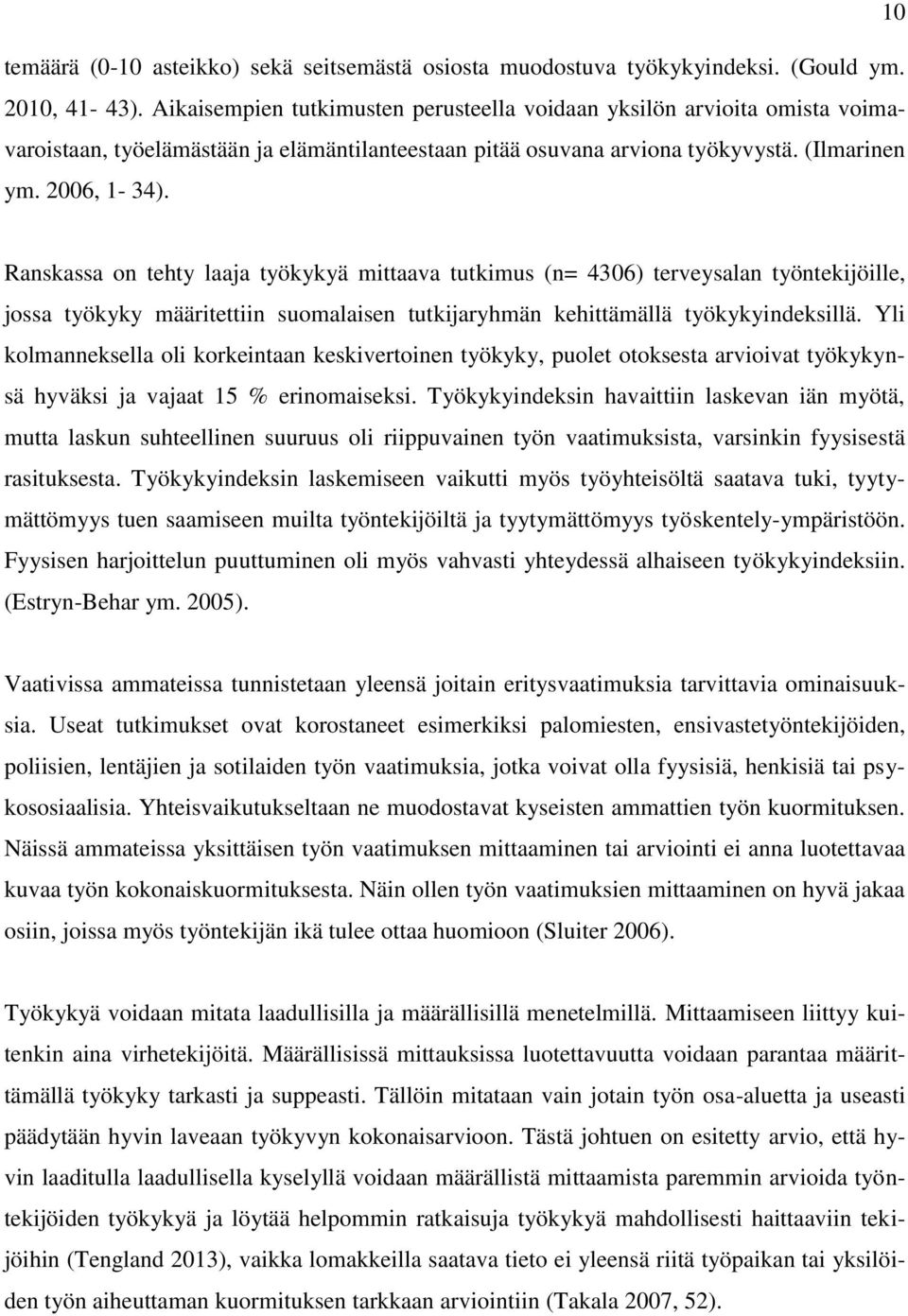 10

temäärä (0-10 asteikko) sekä seitsemästä osiosta muodostuva työkykyindeksi. (Gould ym. 2010, 41- 43). Aikaisempien tutkimusten perusteella voidaan yksilön arvioita omista voimavaroistaan, työelämästään ja elämäntilanteestaan pitää osuvana arviona työkyvystä. (Ilmarinen ym. 2006, 1- 34).

Ranskassa on tehty laaja työkykyä mittaava tutkimus (n= 4306) terveysalan työntekijöille, jossa työkyky määritettiin suomalaisen tutkijaryhmän kehittämällä työkykyindeksillä. Yli kolmanneksella oli korkeintaan keskivertoinen työkyky, puolet otoksesta arvioivat työkykynsä hyväksi ja vajaat 15 % erinomaiseksi. Työkykyindeksin havaittiin laskevan iän myötä, mutta laskun suhteellinen suuruus oli riippuvainen työn vaatimuksista, varsinkin fyysisestä rasituksesta. Työkykyindeksin laskemiseen vaikutti myös työyhteisöltä saatava tuki, tyytymättömyys tuen saamiseen muilta työntekijöiltä ja tyytymättömyys työskentely-ympäristöön. Fyysisen harjoittelun puuttuminen oli myös vahvasti yhteydessä alhaiseen työkykyindeksiin. (Estryn-Behar ym. 2005).

Vaativissa ammateissa tunnistetaan yleensä joitain eritysvaatimuksia tarvittavia ominaisuuksia. Useat tutkimukset ovat korostaneet esimerkiksi palomiesten, ensivastetyöntekijöiden, poliisien, lentäjien ja sotilaiden työn vaatimuksia, jotka voivat olla fyysisiä, henkisiä tai psykososiaalisia. Yhteisvaikutukseltaan ne muodostavat kyseisten ammattien työn kuormituksen. Näissä ammateissa yksittäisen työn vaatimuksen mittaaminen tai arviointi ei anna luotettavaa kuvaa työn kokonaiskuormituksesta. Näin ollen työn vaatimuksien mittaaminen on hyvä jakaa osiin, joissa myös työntekijän ikä tulee ottaa huomioon (Sluiter 2006).

Työkykyä voidaan mitata laadullisilla ja määrällisillä menetelmillä. Mittaamiseen liittyy kuitenkin aina virhetekijöitä. Määrällisissä mittauksissa luotettavuutta voidaan parantaa määrittämällä työkyky tarkasti ja suppeasti. Tällöin mitataan vain jotain työn osa-aluetta ja useasti päädytään hyvin laveaan työkyvyn kokonaisarvioon. Tästä johtuen on esitetty arvio, että hyvin laaditulla laadullisella kyselyllä voidaan määrällistä mittaamista paremmin arvioida työntekijöiden työkykyä ja löytää helpommin ratkaisuja työkykyä mahdollisesti haittaaviin tekijöihin (Tengland 2013), vaikka lomakkeilla saatava tieto ei yleensä riitä työpaikan tai yksilöiden työn aiheuttaman kuormituksen tarkkaan arviointiin (Takala 2007, 52).